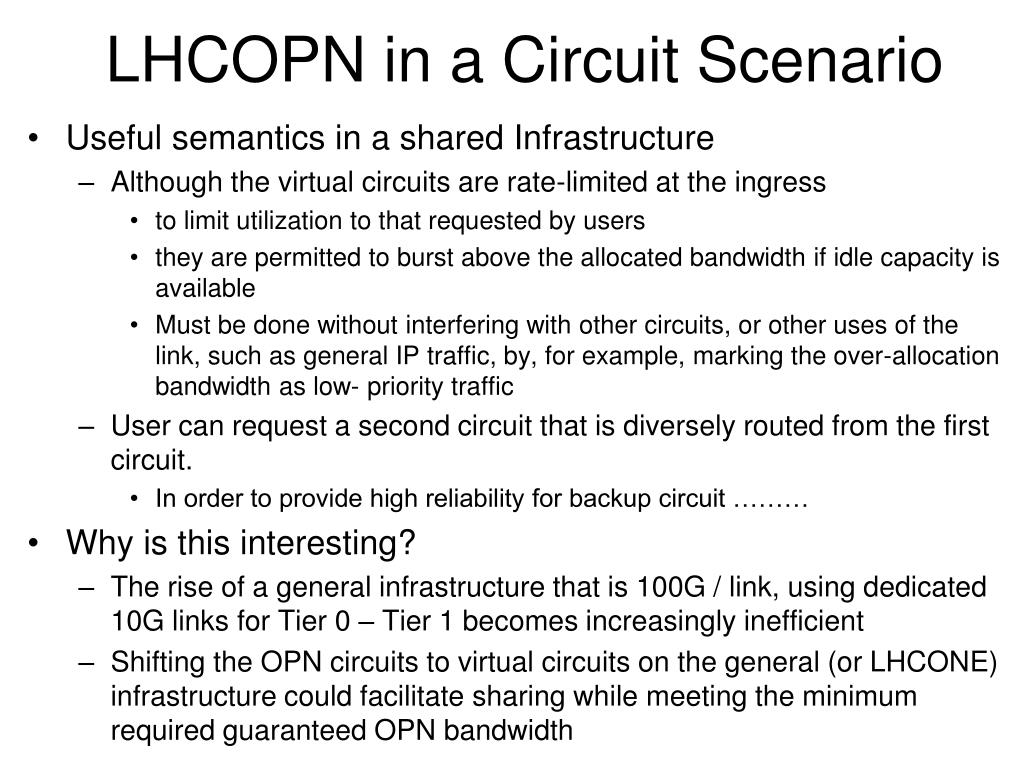 LHCOPN in a Circuit Scenario

• Useful semantics in a shared Infrastructure
  – Although the virtual circuits are rate-limited at the ingress
    • to limit utilization to that requested by users
    • they are permitted to burst above the allocated bandwidth if idle capacity is available
    • Must be done without interfering with other circuits, or other uses of the link, such as general IP traffic, by, for example, marking the over-allocation bandwidth as low- priority traffic
  – User can request a second circuit that is diversely routed from the first circuit.
    • In order to provide high reliability for backup circuit ………
• Why is this interesting?
  – The rise of a general infrastructure that is 100G / link, using dedicated 10G links for Tier 0 – Tier 1 becomes increasingly inefficient
  – Shifting the OPN circuits to virtual circuits on the general (or LHCONE) infrastructure could facilitate sharing while meeting the minimum required guaranteed OPN bandwidth